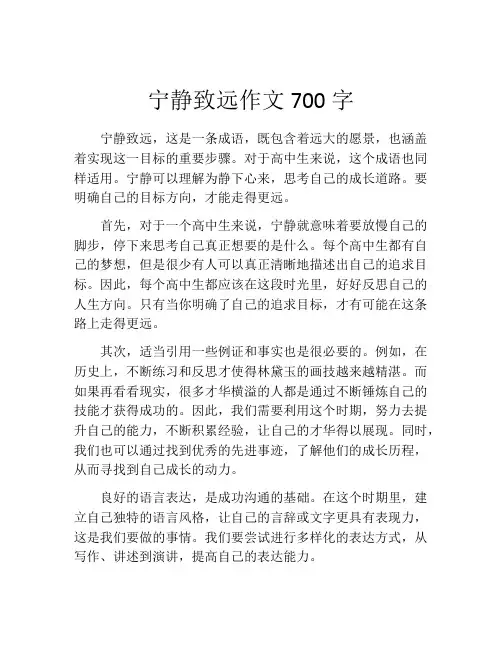 宁静致远作文 700 字

宁静致远，这是一条成语，既包含着远大的愿景，也涵盖着实现这一目标的重要步骤。对于高中生来说，这个成语也同样适用。宁静可以理解为静下心来，思考自己的成长道路。要明确自己的目标方向，才能走得更远。

首先，对于一个高中生来说，宁静就意味着要放慢自己的脚步，停下来思考自己真正想要的是什么。每个高中生都有自己的梦想，但是很少有人可以真正清晰地描述出自己的追求目标。因此，每个高中生都应该在这段时光里，好好反思自己的人生方向。只有当你明确了自己的追求目标，才有可能在这条路上走得更远。

其次，适当引用一些例证和事实也是很必要的。例如，在历史上，不断练习和反思才使得林黛玉的画技越来越精湛。而如果再看看现实，很多才华横溢的人都是通过不断锤炼自己的技能才获得成功的。因此，我们需要利用这个时期，努力去提升自己的能力，不断积累经验，让自己的才华得以展现。同时，我们也可以通过找到优秀的先进事迹，了解他们的成长历程，从而寻找到自己成长的动力。

良好的语言表达，是成功沟通的基础。在这个时期里，建立自己独特的语言风格，让自己的言辞或文字更具有表现力，这是我们要做的事情。我们要尝试进行多样化的表达方式，从写作、讲述到演讲，提高自己的表达能力。